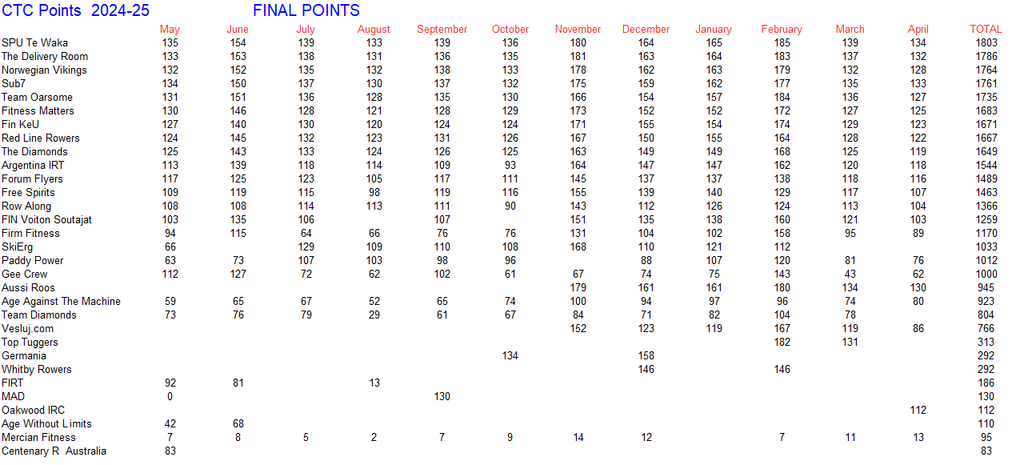 CTC Points 2024-25 FINAL POINTS

| | May | June | July | August | September | October | November | December | January | February | March | April | TOTAL |
|---|---|---|---|---|---|---|---|---|---|---|---|---|---|
| SPU Te Waka | 135 | 154 | 139 | 133 | 139 | 136 | 180 | 164 | 165 | 185 | 139 | 134 | 1803 |
| The Delivery Room | 133 | 153 | 138 | 131 | 136 | 135 | 181 | 163 | 164 | 183 | 137 | 132 | 1786 |
| Norwegian Vikings | 132 | 152 | 135 | 132 | 138 | 133 | 178 | 162 | 163 | 179 | 132 | 128 | 1764 |
| Sub7 | 134 | 150 | 137 | 130 | 137 | 132 | 175 | 159 | 162 | 177 | 135 | 133 | 1761 |
| Team Oarsome | 131 | 151 | 136 | 128 | 135 | 130 | 166 | 154 | 157 | 184 | 136 | 127 | 1735 |
| Fitness Matters | 130 | 146 | 128 | 121 | 128 | 129 | 173 | 152 | 152 | 172 | 127 | 125 | 1683 |
| Fin KeU | 127 | 140 | 130 | 120 | 124 | 124 | 171 | 155 | 154 | 174 | 129 | 123 | 1671 |
| Red Line Rowers | 124 | 145 | 132 | 123 | 131 | 126 | 167 | 150 | 155 | 164 | 128 | 122 | 1667 |
| The Diamonds | 125 | 143 | 133 | 124 | 126 | 125 | 163 | 149 | 149 | 168 | 125 | 119 | 1649 |
| Argentina IRT | 113 | 139 | 118 | 114 | 109 | 93 | 164 | 147 | 147 | 162 | 120 | 118 | 1544 |
| Forum Flyers | 117 | 125 | 123 | 105 | 117 | 111 | 145 | 137 | 137 | 138 | 118 | 116 | 1489 |
| Free Spirits | 109 | 119 | 115 | 98 | 119 | 116 | 155 | 139 | 140 | 129 | 117 | 107 | 1463 |
| Row Along | 108 | 108 | 114 | 113 | 111 | 90 | 143 | 112 | 126 | 124 | 113 | 104 | 1366 |
| FIN Voiton Soutajat | 103 | 135 | 106 | | 107 | | 151 | 135 | 138 | 160 | 121 | 103 | 1259 |
| Firm Fitness | 94 | 115 | 64 | 66 | 76 | 76 | 131 | 104 | 102 | 158 | 95 | 89 | 1170 |
| SkiErg | 66 | | 129 | 109 | 110 | 108 | 168 | 110 | 121 | 112 | | | 1033 |
| Paddy Power | 63 | 73 | 107 | 103 | 98 | 96 | | 88 | 107 | 120 | 81 | 76 | 1012 |
| Gee Crew | 112 | 127 | 72 | 62 | 102 | 61 | 67 | 74 | 75 | 143 | 43 | 62 | 1000 |
| Aussi Roos | | | | | | | 179 | 161 | 161 | 180 | 134 | 130 | 945 |
| Age Against The Machine | 59 | 65 | 67 | 52 | 65 | 74 | 100 | 94 | 97 | 96 | 74 | 80 | 923 |
| Team Diamonds | 73 | 76 | 79 | 29 | 61 | 67 | 84 | 71 | 82 | 104 | 78 | | 804 |
| Vesluj.com | | | | | | | 152 | 123 | 119 | 167 | 119 | 86 | 766 |
| Top Tuggers | | | | | | | | | | 182 | 131 | | 313 |
| Germania | | | | | | 134 | | 158 | | | | | 292 |
| Whitby Rowers | | | | | | | | 146 | | 146 | | | 292 |
| FIRT | 92 | 81 | | 13 | | | | | | | | | 186 |
| MAD | 0 | | | | 130 | | | | | | | | 130 |
| Oakwood IRC | | | | | | | | | | | | 112 | 112 |
| Age Without Limits | 42 | 68 | | | | | | | | | | | 110 |
| Mercian Fitness | 7 | 8 | 5 | 2 | 7 | 9 | 14 | 12 | | 7 | 11 | 13 | 95 |
| Centenary R Australia | 83 | | | | | | | | | | | | 83 |